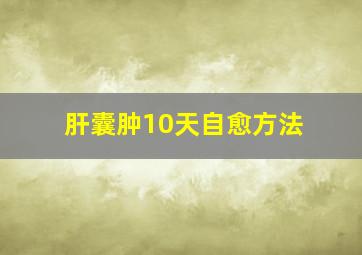 肝囊肿10天自愈方法